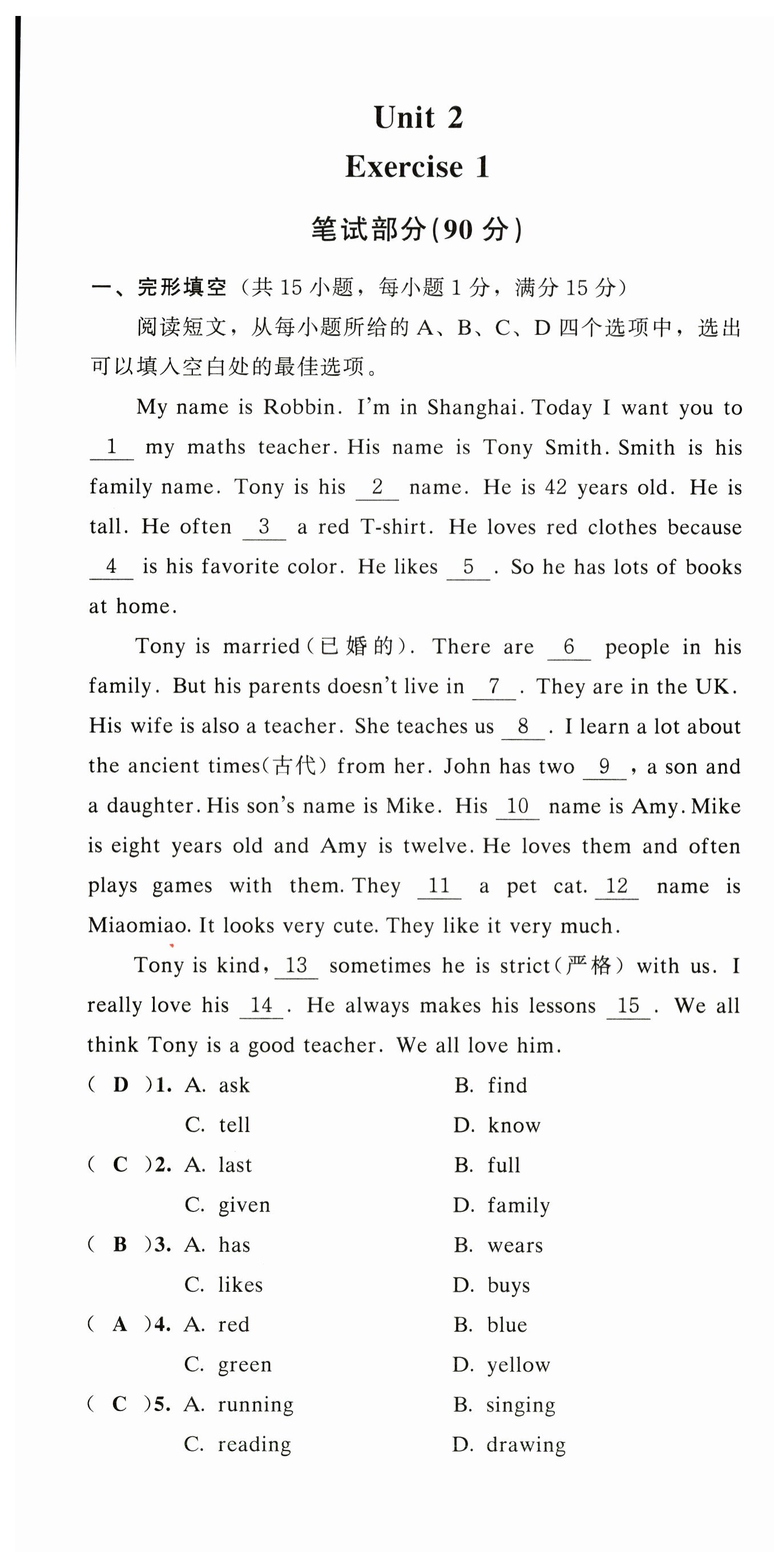 Unit 2
Exercise 1

笔试部分(90 分)

一、完形填空（共 15 小题，每小题 1 分，满分 15 分）

阅读短文，从每小题所给的 A、B、C、D 四个选项中，选出可以填入空白处的最佳选项。

My name is Robbin. I'm in Shanghai. Today I want you to __1__ my maths teacher. His name is Tony Smith. Smith is his family name. Tony is his __2__ name. He is 42 years old. He is tall. He often __3__ a red T-shirt. He loves red clothes because __4__ is his favorite color. He likes __5__. So he has lots of books at home.

Tony is married(已婚的). There are __6__ people in his family. But his parents doesn't live in __7__. They are in the UK. His wife is also a teacher. She teaches us __8__. I learn a lot about the ancient times(古代) from her. John has two __9__, a son and a daughter. His son's name is Mike. His __10__ name is Amy. Mike is eight years old and Amy is twelve. He loves them and often plays games with them. They __11__ a pet cat. __12__ name is Miaomiao. It looks very cute. They like it very much.

Tony is kind, __13__ sometimes he is strict(严格) with us. I really love his __14__. He always makes his lessons __15__. We all think Tony is a good teacher. We all love him.

( D )1. A. ask B. find
C. tell D. know

( C )2. A. last B. full
C. given D. family

( B )3. A. has B. wears
C. likes D. buys

( A )4. A. red B. blue
C. green D. yellow

( C )5. A. running B. singing
C. reading D. drawing